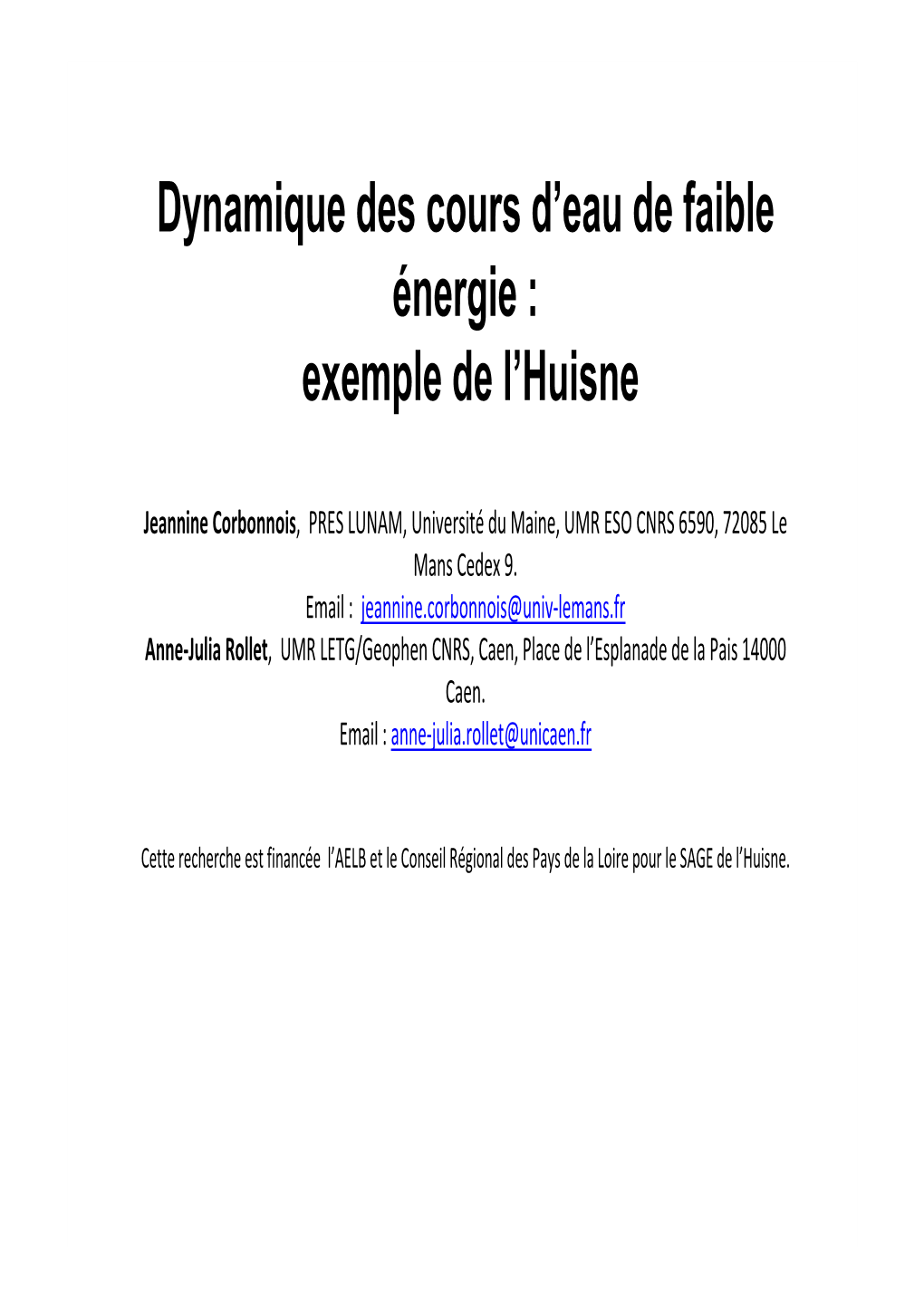 Dynamique des cours d’eau de faible énergie :
exemple de l’Huisne

Jeannine Corbonnois, PRES LUNAM, Université du Maine, UMR ESO CNRS 6590, 72085 Le Mans Cedex 9.
Email : jeannine.corbonnois@univ-lemans.fr
Anne-Julia Rollet, UMR LETG/Geophen CNRS, Caen, Place de l’Esplanade de la Pais 14000 Caen.
Email : anne-julia.rollet@unicaen.fr

Cette recherche est financée l’AELB et le Conseil Régional des Pays de la Loire pour le SAGE de l’Huisne.